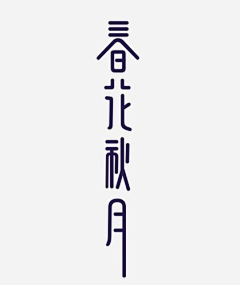 春花秋月